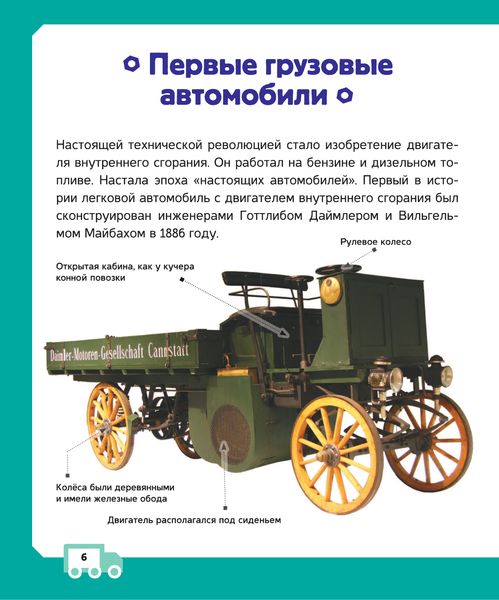 Первые грузовые автомобили

Настоящей технической революцией стало изобретение двигателя внутреннего сгорания. Он работал на бензине и дизельном топливе. Настала эпоха «настоящих автомобилей». Первый в истории легковой автомобиль с двигателем внутреннего сгорания был сконструирован инженерами Готтлибом Даймлером и Вильгельмом Майбахом в 1886 году.

Рулевое колесо

Открытая кабина, как у кучера конной повозки

Daimler-Motoren-Gesellschaft Cannstatt

Колёса были деревянными и имели железные обода

Двигатель располагался под сиденьем

6